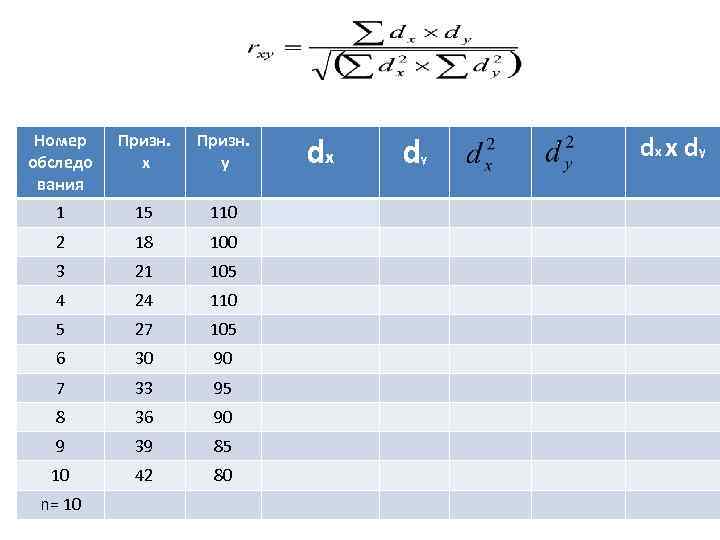 $r_{xy} = \frac{\sum d_x \times d_y}{\sqrt{(\sum d_x^2 \times \sum d_y^2)}}$

| Номер обследования | Призн. x | Призн. y | $d_x$ | $d_y$ | $d_x^2$ | $d_y^2$ | $d_x$ x $d_y$ |
|---|---|---|---|---|---|---|---|
| 1 | 15 | 110 | | | | | |
| 2 | 18 | 100 | | | | | |
| 3 | 21 | 105 | | | | | |
| 4 | 24 | 110 | | | | | |
| 5 | 27 | 105 | | | | | |
| 6 | 30 | 90 | | | | | |
| 7 | 33 | 95 | | | | | |
| 8 | 36 | 90 | | | | | |
| 9 | 39 | 85 | | | | | |
| 10 | 42 | 80 | | | | | |
| n= 10 | | | | | | | |